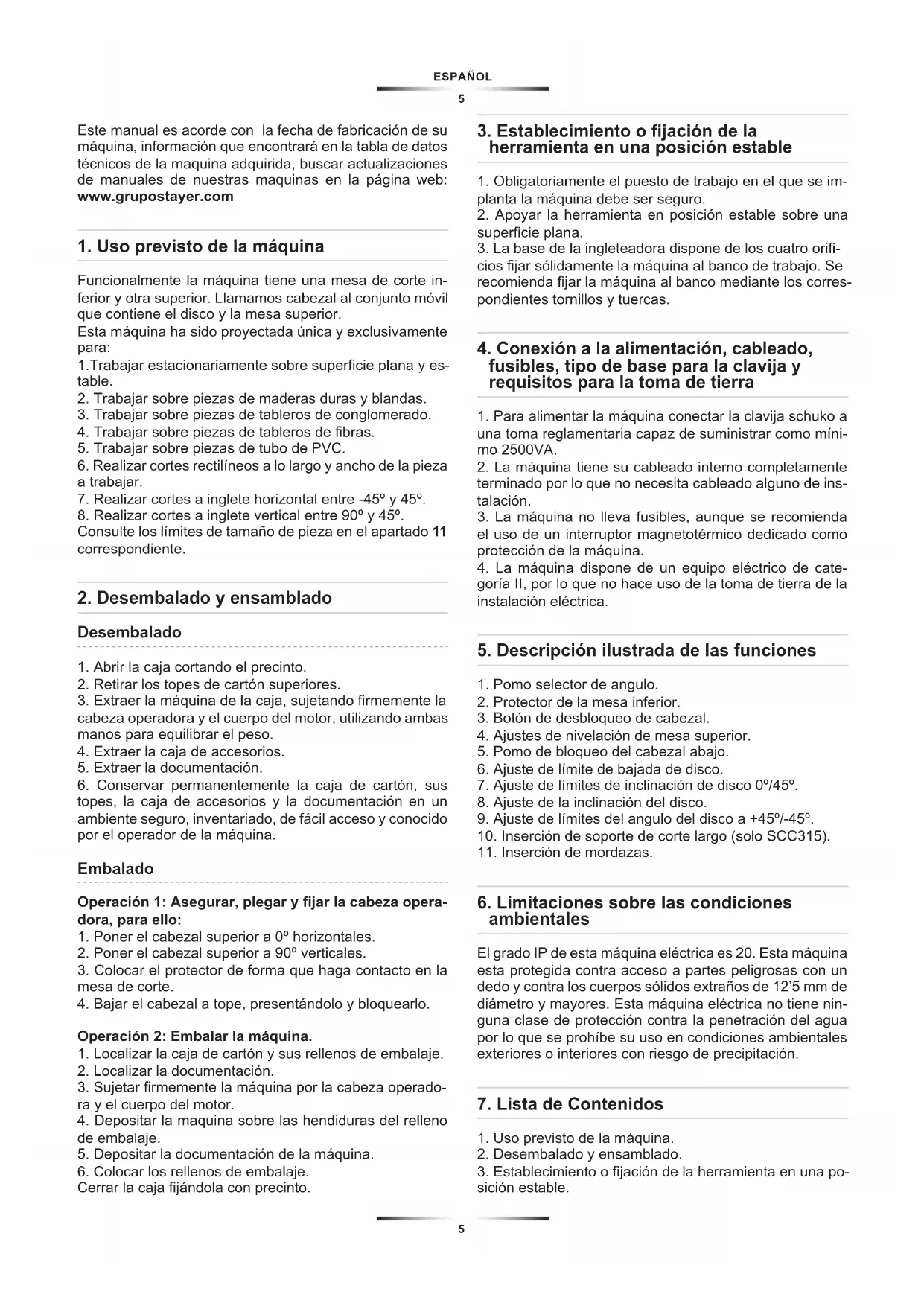 ESPAÑOL

5

Este manual es acorde con la fecha de fabricación de su máquina, información que encontrará en la tabla de datos técnicos de la maquina adquirida, buscar actualizaciones de manuales de nuestras maquinas en la página web: www.grupostayer.com

1. Uso previsto de la máquina

Funcionalmente la máquina tiene una mesa de corte inferior y otra superior. Llamamos cabezal al conjunto móvil que contiene el disco y la mesa superior.
Esta máquina ha sido proyectada única y exclusivamente para:
1.Trabajar estacionariamente sobre superficie plana y estable.
2. Trabajar sobre piezas de maderas duras y blandas.
3. Trabajar sobre piezas de tableros de conglomerado.
4. Trabajar sobre piezas de tableros de fibras.
5. Trabajar sobre piezas de tubo de PVC.
6. Realizar cortes rectilíneos a lo largo y ancho de la pieza a trabajar.
7. Realizar cortes a inglete horizontal entre -45º y 45º.
8. Realizar cortes a inglete vertical entre 90º y 45º.
Consulte los límites de tamaño de pieza en el apartado 11 correspondiente.

2. Desembalado y ensamblado

Desembalado

1. Abrir la caja cortando el precinto.
2. Retirar los topes de cartón superiores.
3. Extraer la máquina de la caja, sujetando firmemente la cabeza operadora y el cuerpo del motor, utilizando ambas manos para equilibrar el peso.
4. Extraer la caja de accesorios.
5. Extraer la documentación.
6. Conservar permanentemente la caja de cartón, sus topes, la caja de accesorios y la documentación en un ambiente seguro, inventariado, de fácil acceso y conocido por el operador de la máquina.

Embalado

Operación 1: Asegurar, plegar y fijar la cabeza operadora, para ello:
1. Poner el cabezal superior a 0º horizontales.
2. Poner el cabezal superior a 90º verticales.
3. Colocar el protector de forma que haga contacto en la mesa de corte.
4. Bajar el cabezal a tope, presentándolo y bloquearlo.

Operación 2: Embalar la máquina.
1. Localizar la caja de cartón y sus rellenos de embalaje.
2. Localizar la documentación.
3. Sujetar firmemente la máquina por la cabeza operadora y el cuerpo del motor.
4. Depositar la maquina sobre las hendiduras del relleno de embalaje.
5. Depositar la documentación de la máquina.
6. Colocar los rellenos de embalaje.
Cerrar la caja fijándola con precinto.

3. Establecimiento o fijación de la herramienta en una posición estable

1. Obligatoriamente el puesto de trabajo en el que se implanta la máquina debe ser seguro.
2. Apoyar la herramienta en posición estable sobre una superficie plana.
3. La base de la ingleteadora dispone de los cuatro orificios fijar sólidamente la máquina al banco de trabajo. Se recomienda fijar la máquina al banco mediante los correspondientes tornillos y tuercas.

4. Conexión a la alimentación, cableado, fusibles, tipo de base para la clavija y requisitos para la toma de tierra

1. Para alimentar la máquina conectar la clavija schuko a una toma reglamentaria capaz de suministrar como mínimo 2500VA.
2. La máquina tiene su cableado interno completamente terminado por lo que no necesita cableado alguno de instalación.
3. La máquina no lleva fusibles, aunque se recomienda el uso de un interruptor magnetotérmico dedicado como protección de la máquina.
4. La máquina dispone de un equipo eléctrico de categoría II, por lo que no hace uso de la toma de tierra de la instalación eléctrica.

5. Descripción ilustrada de las funciones

1. Pomo selector de angulo.
2. Protector de la mesa inferior.
3. Botón de desbloqueo de cabezal.
4. Ajustes de nivelación de mesa superior.
5. Pomo de bloqueo del cabezal abajo.
6. Ajuste de límite de bajada de disco.
7. Ajuste de límites de inclinación de disco 0º/45º.
8. Ajuste de la inclinación del disco.
9. Ajuste de límites del angulo del disco a +45º/-45º.
10. Inserción de soporte de corte largo (solo SCC315).
11. Inserción de mordazas.

6. Limitaciones sobre las condiciones ambientales

El grado IP de esta máquina eléctrica es 20. Esta máquina esta protegida contra acceso a partes peligrosas con un dedo y contra los cuerpos sólidos extraños de 12'5 mm de diámetro y mayores. Esta máquina eléctrica no tiene ninguna clase de protección contra la penetración del agua por lo que se prohíbe su uso en condiciones ambientales exteriores o interiores con riesgo de precipitación.

7. Lista de Contenidos

1. Uso previsto de la máquina.
2. Desembalado y ensamblado.
3. Establecimiento o fijación de la herramienta en una posición estable.

5